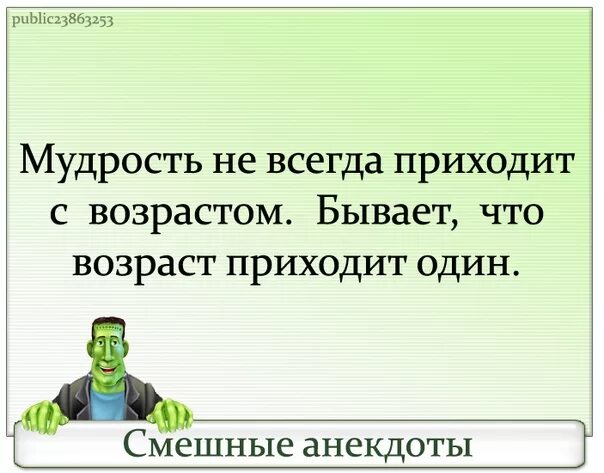 public23863253

Мудрость не всегда приходит с возрастом. Бывает, что возраст приходит один.

Смешные анекдоты